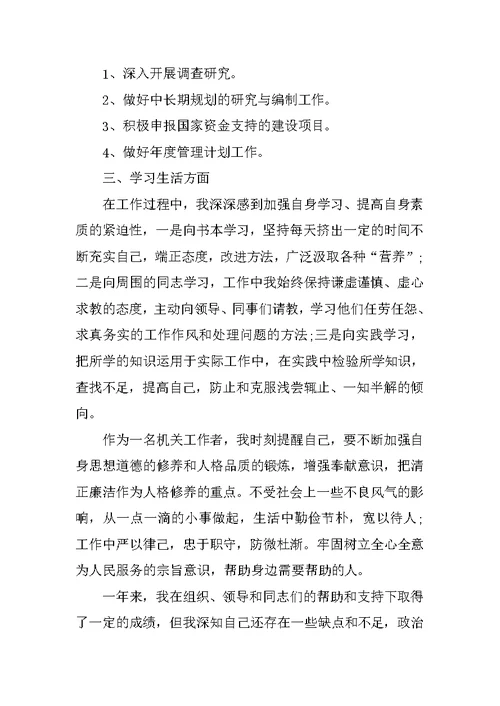 1、深入开展调查研究。

2、做好中长期规划的研究与编制工作。

3、积极申报国家资金支持的建设项目。

4、做好年度管理计划工作。

三、学习生活方面

在工作过程中，我深深感到加强自身学习、提高自身素质的紧迫性，一是向书本学习，坚持每天挤出一定的时间不断充实自己，端正态度，改进方法，广泛汲取各种“营养”；二是向周围的同志学习，工作中我始终保持谦虚谨慎、虚心求教的态度，主动向领导、同事们请教，学习他们任劳任怨、求真务实的工作作风和处理问题的方法;三是向实践学习，把所学的知识运用于实际工作中，在实践中检验所学知识，查找不足，提高自己，防止和克服浅尝辄止、一知半解的倾向。

作为一名机关工作者，我时刻提醒自己，要不断加强自身思想道德的修养和人格品质的锻炼，增强奉献意识，把清正廉洁作为人格修养的重点。不受社会上一些不良风气的影响，从一点一滴的小事做起，生活中勤俭节朴，宽以待人；工作中严以律己，忠于职守，防微杜渐。牢固树立全心全意为人民服务的宗旨意识，帮助身边需要帮助的人。

一年来，我在组织、领导和同志们的帮助和支持下取得了一定的成绩，但我深知自己还存在一些缺点和不足，政治